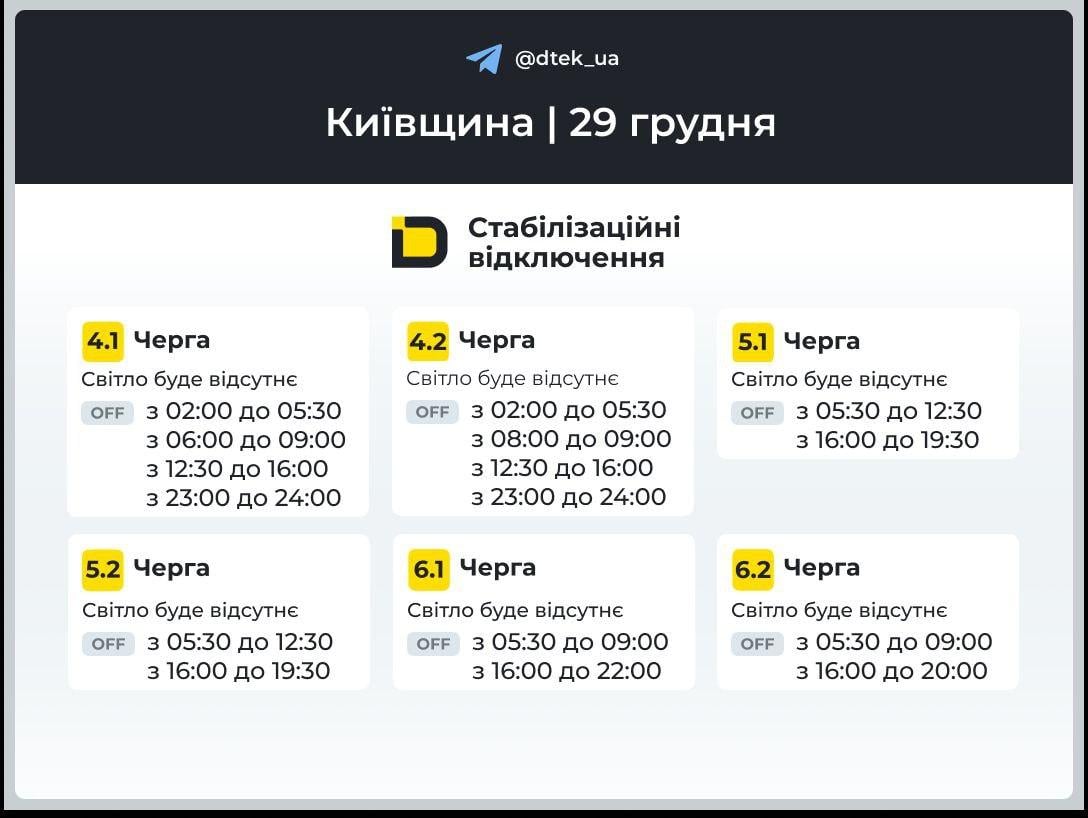 @dtek_ua

Київщина | 29 грудня

Стабілізаційні відключення

4.1 Черга
Світло буде відсутнє
OFF з 02:00 до 05:30
з 06:00 до 09:00
з 12:30 до 16:00
з 23:00 до 24:00

4.2 Черга
Світло буде відсутнє
OFF з 02:00 до 05:30
з 08:00 до 09:00
з 12:30 до 16:00
з 23:00 до 24:00

5.1 Черга
Світло буде відсутнє
OFF з 05:30 до 12:30
з 16:00 до 19:30

5.2 Черга
Світло буде відсутнє
OFF з 05:30 до 12:30
з 16:00 до 19:30

6.1 Черга
Світло буде відсутнє
OFF з 05:30 до 09:00
з 16:00 до 22:00

6.2 Черга
Світло буде відсутнє
OFF з 05:30 до 09:00
з 16:00 до 20:00